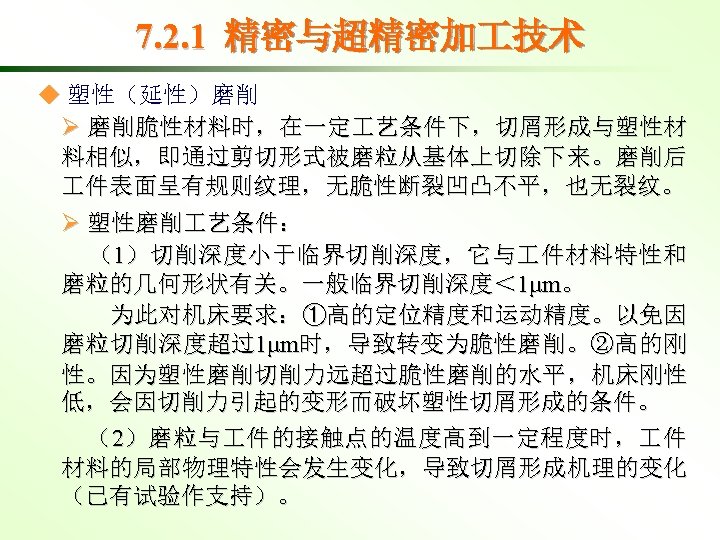 7.2.1 精密与超精密加工技术

◆ 塑性（延性）磨削

➢ 磨削脆性材料时，在一定工艺条件下，切屑形成与塑性材料相似，即通过剪切形式被磨粒从基体上切除下来。磨削后工件表面呈有规则纹理，无脆性断裂凹凸不平，也无裂纹。

➢ 塑性磨削工艺条件：

（1）切削深度小于临界切削深度，它与工件材料特性和磨粒的几何形状有关。一般临界切削深度＜1μm。

为此对机床要求：①高的定位精度和运动精度。以免因磨粒切削深度超过1μm时，导致转变为脆性磨削。②高的刚性。因为塑性磨削切削力远超过脆性磨削的水平，机床刚性低，会因切削力引起的变形而破坏塑性切屑形成的条件。

（2）磨粒与工件的接触点的温度高到一定程度时，工件材料的局部物理特性会发生变化，导致切屑形成机理的变化（已有试验作支持）。